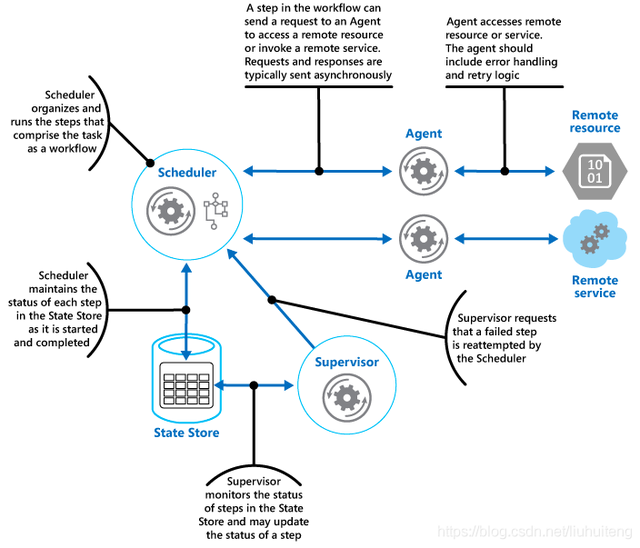 A step in the workflow can send a request to an Agent to access a remote resource or invoke a remote service. Requests and responses are typically sent asynchronously

Agent accesses remote resource or service. The agent should include error handling and retry logic

Scheduler organizes and runs the steps that comprise the task as a workflow

Scheduler

Agent

Remote resource

10
01

Agent

Remote service

Scheduler maintains the status of each step in the State Store as it is started and completed

Supervisor requests that a failed step is reattempted by the Scheduler

Supervisor

State Store

Supervisor monitors the status of steps in the State Store and may update the status of a step

https://blog.csdn.net/liuhuiteng